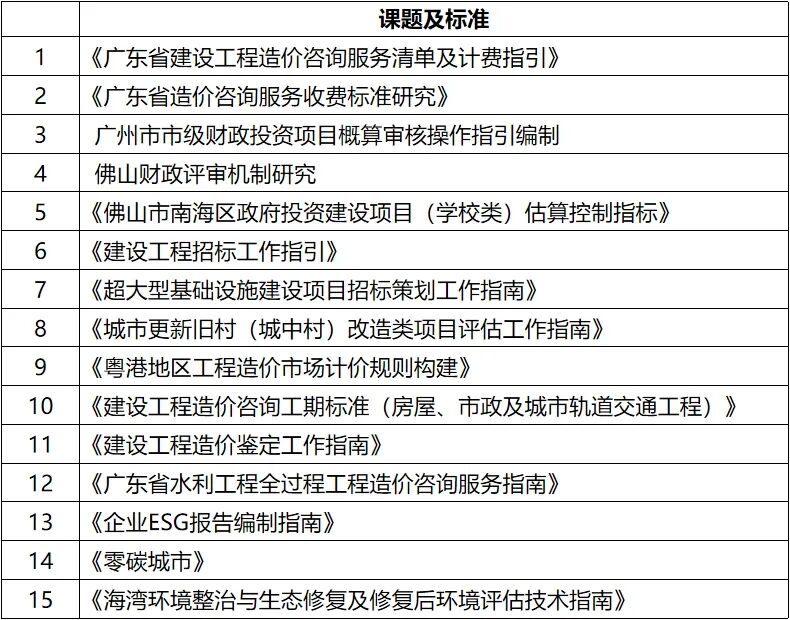 |  | 课题及标准 |
|---|---|
| 1 | 《广东省建设工程造价咨询服务清单及计费指引》 |
| 2 | 《广东省造价咨询服务收费标准研究》 |
| 3 | 广州市市级财政投资项目概算审核操作指引编制 |
| 4 | 佛山财政评审机制研究 |
| 5 | 《佛山市南海区政府投资建设项目（学校类）估算控制指标》 |
| 6 | 《建设工程招标工作指引》 |
| 7 | 《超大型基础设施建设项目招标策划工作指南》 |
| 8 | 《城市更新旧村（城中村）改造类项目评估工作指南》 |
| 9 | 《粤港地区工程造价市场计价规则构建》 |
| 10 | 《建设工程造价咨询工期标准（房屋、市政及城市轨道交通工程）》 |
| 11 | 《建设工程造价鉴定工作指南》 |
| 12 | 《广东省水利工程全过程工程造价咨询服务指南》 |
| 13 | 《企业ESG报告编制指南》 |
| 14 | 《零碳城市》 |
| 15 | 《海湾环境整治与生态修复及修复后环境评估技术指南》 |